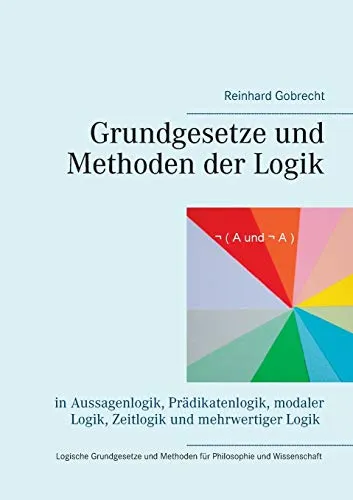 Reinhard Gobrecht

Grundgesetze und Methoden der Logik

$\neg$ ( A und $\neg$ A )

in Aussagenlogik, Prädikatenlogik, modaler Logik, Zeitlogik und mehrwertiger Logik

Logische Grundgesetze und Methoden für Philosophie und Wissenschaft